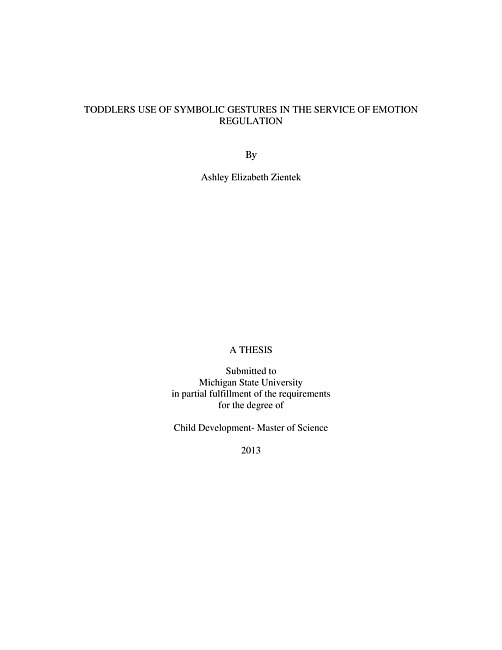 TODDLERS USE OF SYMBOLIC GESTURES IN THE SERVICE OF EMOTION REGULATION

By

Ashley Elizabeth Zientek

A THESIS

Submitted to
Michigan State University
in partial fulfillment of the requirements
for the degree of

Child Development- Master of Science

2013